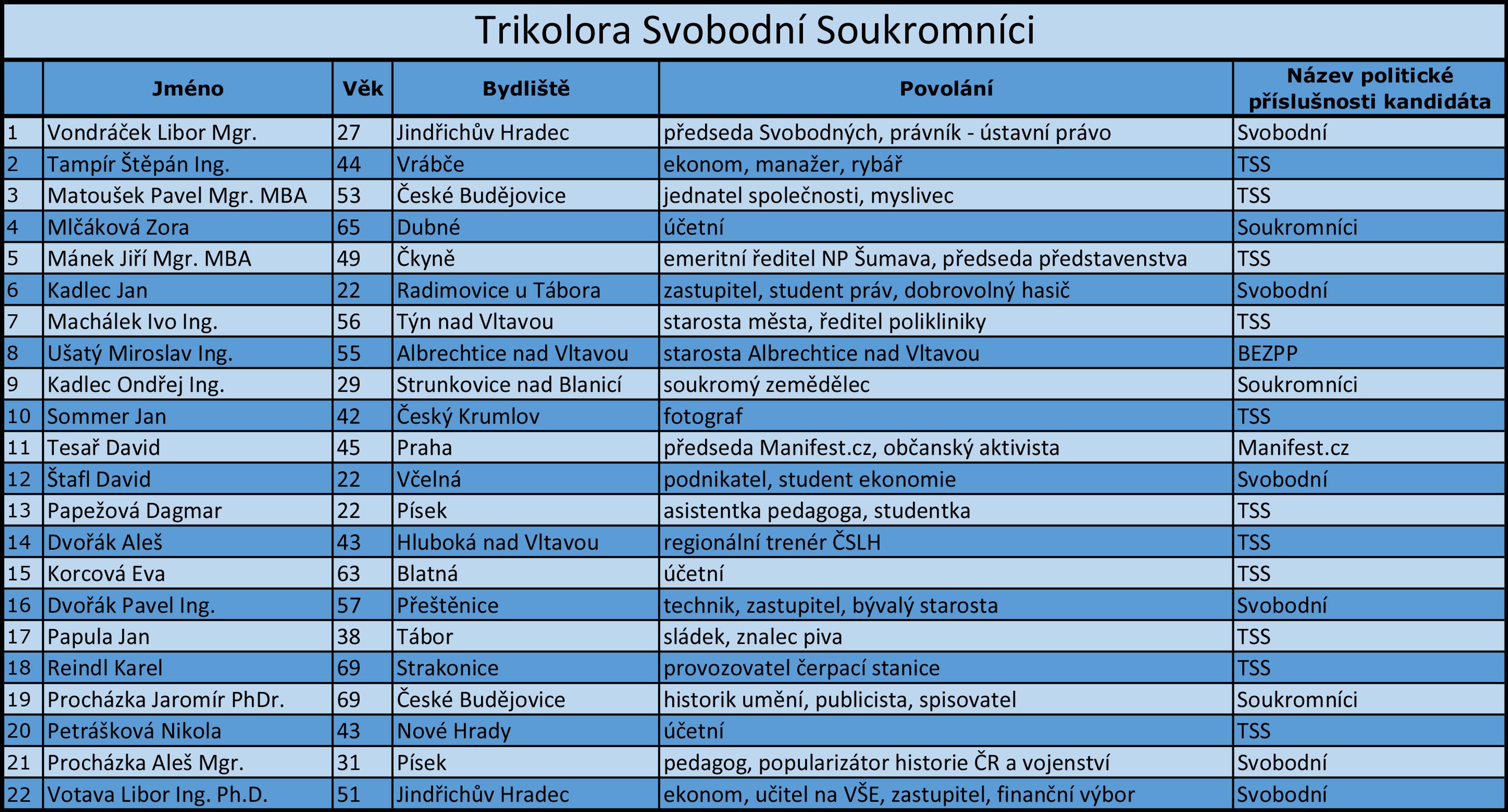 Trikolora Svobodní Soukromníci

| | Jméno | Věk | Bydliště | Povolání | Název politické příslušnosti kandidáta |
|---|---|---|---|---|---|
| 1 | Vondráček Libor Mgr. | 27 | Jindřichův Hradec | předseda Svobodných, právník - ústavní právo | Svobodní |
| 2 | Tampír Štěpán Ing. | 44 | Vrábče | ekonom, manažer, rybář | TSS |
| 3 | Matoušek Pavel Mgr. MBA | 53 | České Budějovice | jednatel společnosti, myslivec | TSS |
| 4 | Mlčáková Zora | 65 | Dubné | účetní | Soukromníci |
| 5 | Mánek Jiří Mgr. MBA | 49 | Čkyně | emeritní ředitel NP Šumava, předseda představenstva | TSS |
| 6 | Kadlec Jan | 22 | Radimovice u Tábora | zastupitel, student práv, dobrovolný hasič | Svobodní |
| 7 | Machálek Ivo Ing. | 56 | Týn nad Vltavou | starosta města, ředitel polikliniky | TSS |
| 8 | Ušatý Miroslav Ing. | 55 | Albrechtice nad Vltavou | starosta Albrechtice nad Vltavou | BEZPP |
| 9 | Kadlec Ondřej Ing. | 29 | Strunkovice nad Blanicí | soukromý zemědělec | Soukromníci |
| 10 | Sommer Jan | 42 | Český Krumlov | fotograf | TSS |
| 11 | Tesař David | 45 | Praha | předseda Manifest.cz, občanský aktivista | Manifest.cz |
| 12 | Štafl David | 22 | Včelná | podnikatel, student ekonomie | Svobodní |
| 13 | Papežová Dagmar | 22 | Písek | asistentka pedagoga, studentka | TSS |
| 14 | Dvořák Aleš | 43 | Hluboká nad Vltavou | regionální trenér ČSLH | TSS |
| 15 | Korcová Eva | 63 | Blatná | účetní | TSS |
| 16 | Dvořák Pavel Ing. | 57 | Přeštěnice | technik, zastupitel, bývalý starosta | Svobodní |
| 17 | Papula Jan | 38 | Tábor | sládek, znalec piva | TSS |
| 18 | Reindl Karel | 69 | Strakonice | provozovatel čerpací stanice | TSS |
| 19 | Procházka Jaromír PhDr. | 69 | České Budějovice | historik umění, publicista, spisovatel | Soukromníci |
| 20 | Petrášková Nikola | 43 | Nové Hrady | účetní | TSS |
| 21 | Procházka Aleš Mgr. | 31 | Písek | pedagog, popularizátor historie ČR a vojenství | Svobodní |
| 22 | Votava Libor Ing. Ph.D. | 51 | Jindřichův Hradec | ekonom, učitel na VŠE, zastupitel, finanční výbor | Svobodní |